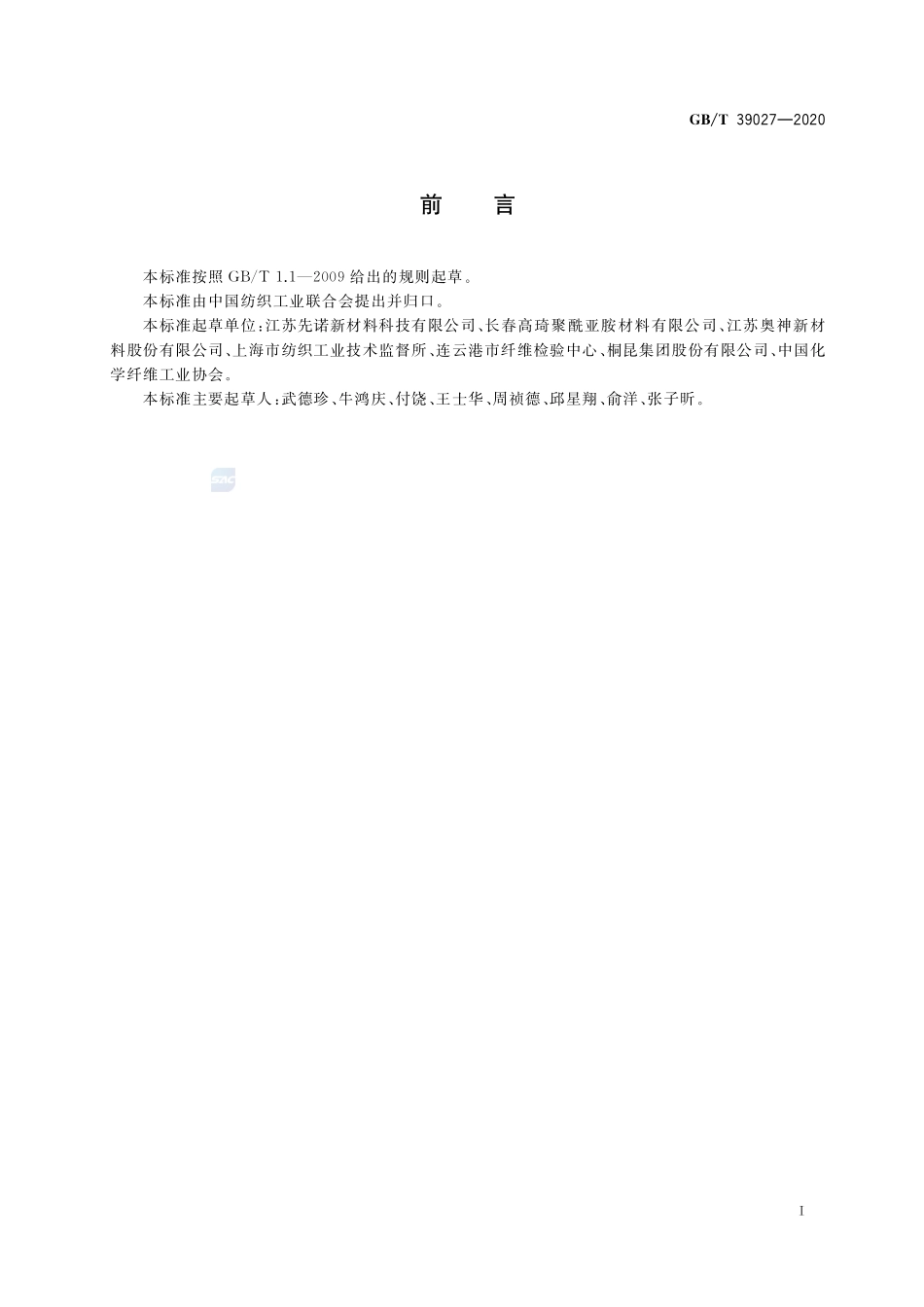 GB/T 39027—2020

前　言

本标准按照 GB/T 1.1—2009 给出的规则起草。

本标准由中国纺织工业联合会提出并归口。

本标准起草单位：江苏先诺新材料科技有限公司、长春高琦聚酰亚胺材料有限公司、江苏奥神新材料股份有限公司、上海市纺织工业技术监督所、连云港市纤维检验中心、桐昆集团股份有限公司、中国化学纤维工业协会。

本标准主要起草人：武德珍、牛鸿庆、付饶、王士华、周祯德、邱星翔、俞洋、张子昕。

SAC

I